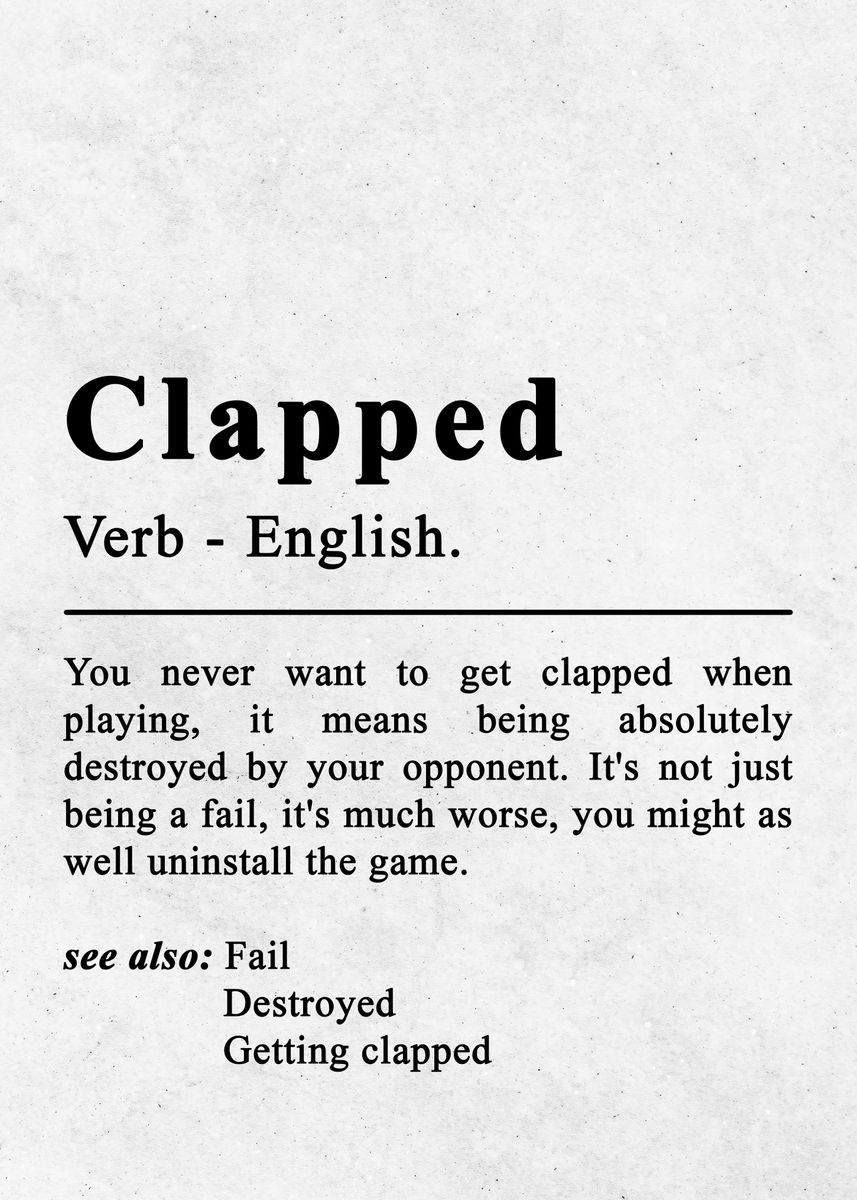 Clapped

Verb - English.

You never want to get clapped when playing, it means being absolutely destroyed by your opponent. It's not just being a fail, it's much worse, you might as well uninstall the game.

see also: Fail
Destroyed
Getting clapped